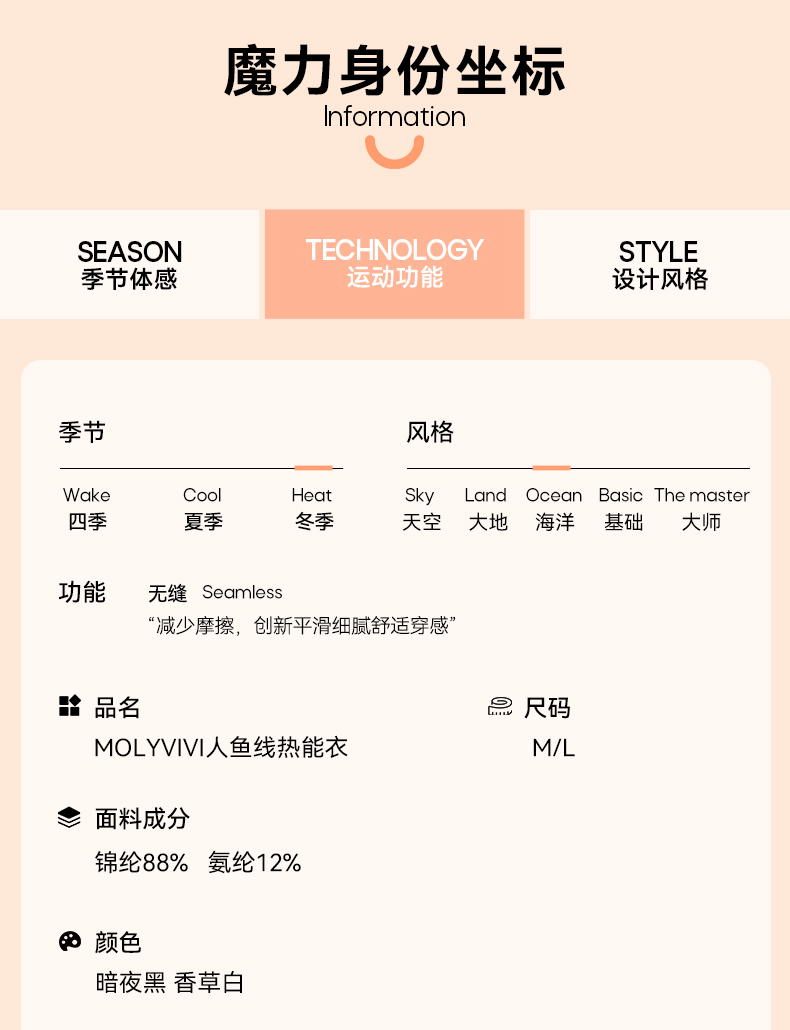 魔力身份坐标
Information

SEASON
季节体感

TECHNOLOGY
运动功能

STYLE
设计风格

季节

Wake
四季

Cool
夏季

Heat
冬季

风格

Sky
天空

Land
大地

Ocean
海洋

Basic
基础

The master
大师

功能 无缝 Seamless
“减少摩擦，创新平滑细腻舒适穿感”

品名
MOLYVIVI人鱼线热能衣

尺码
M/L

面料成分
锦纶88% 氨纶12%

颜色
暗夜黑 香草白